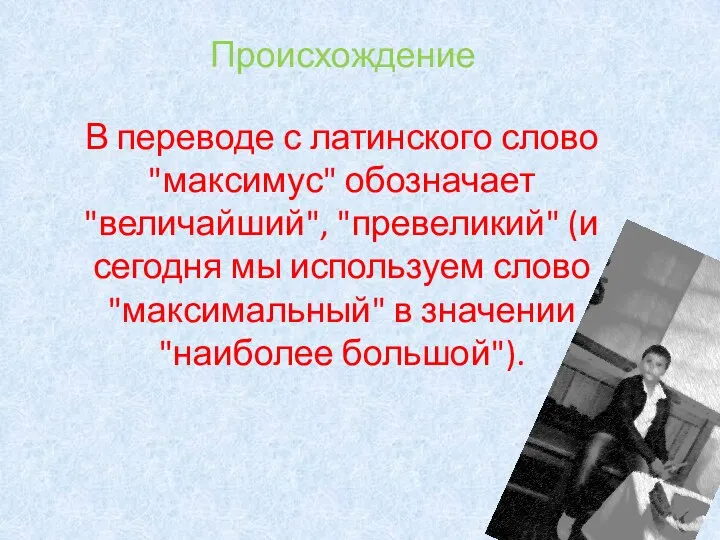 Происхождение

В переводе с латинского слово "максимус" обозначает "величайший", "превеликий" (и сегодня мы используем слово "максимальный" в значении "наиболее большой").